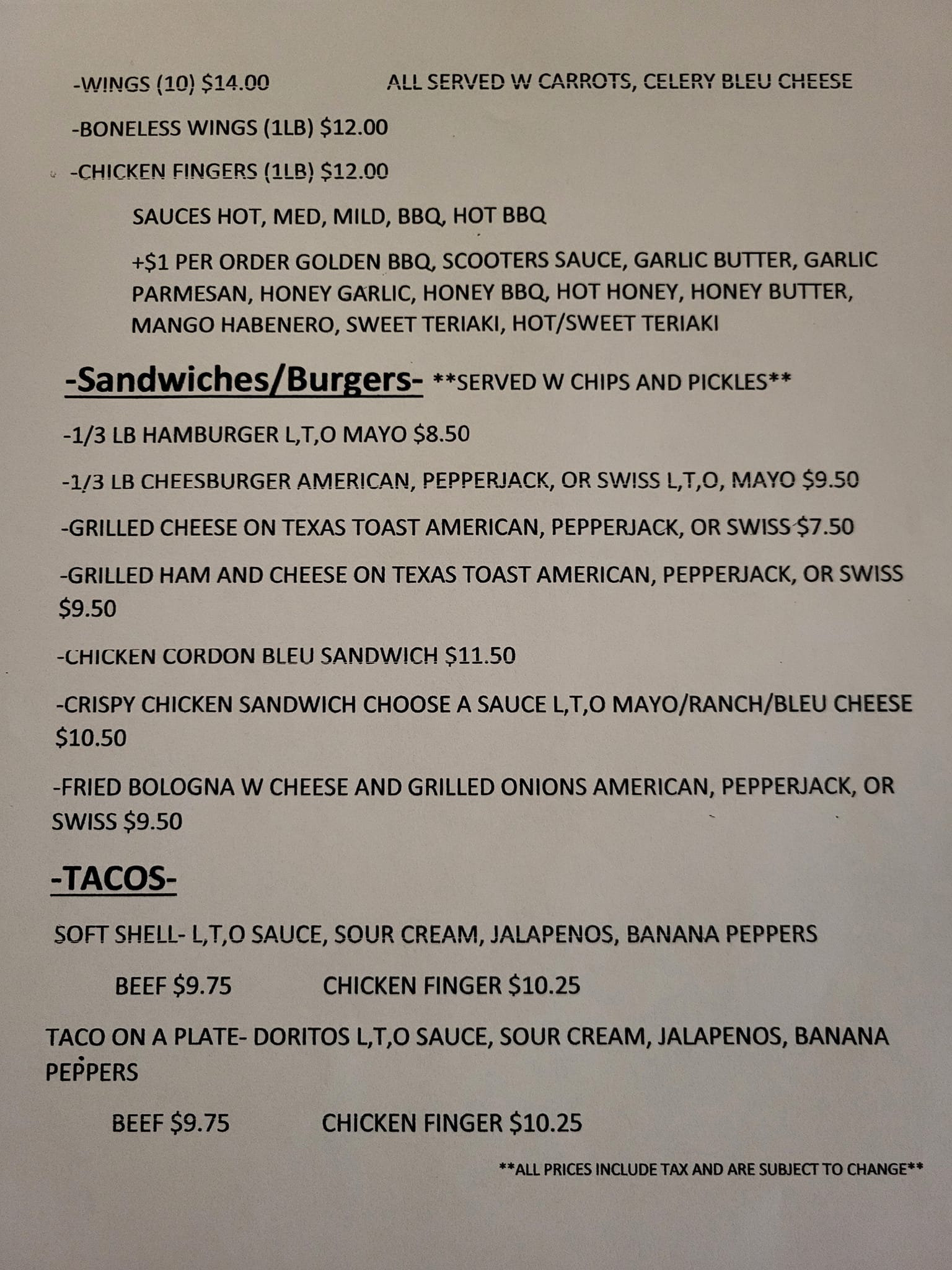 -WINGS (10) $14.00 ALL SERVED W CARROTS, CELERY BLEU CHEESE

-BONELESS WINGS (1LB) $12.00

-CHICKEN FINGERS (1LB) $12.00

SAUCES HOT, MED, MILD, BBQ, HOT BBQ

+$1 PER ORDER GOLDEN BBQ, SCOOTERS SAUCE, GARLIC BUTTER, GARLIC PARMESAN, HONEY GARLIC, HONEY BBQ, HOT HONEY, HONEY BUTTER, MANGO HABENERO, SWEET TERIAKI, HOT/SWEET TERIAKI

-Sandwiches/Burgers- **SERVED W CHIPS AND PICKLES**

-1/3 LB HAMBURGER L,T,O MAYO $8.50

-1/3 LB CHEESBURGER AMERICAN, PEPPERJACK, OR SWISS L,T,O, MAYO $9.50

-GRILLED CHEESE ON TEXAS TOAST AMERICAN, PEPPERJACK, OR SWISS $7.50

-GRILLED HAM AND CHEESE ON TEXAS TOAST AMERICAN, PEPPERJACK, OR SWISS $9.50

-CHICKEN CORDON BLEU SANDWICH $11.50

-CRISPY CHICKEN SANDWICH CHOOSE A SAUCE L,T,O MAYO/RANCH/BLEU CHEESE $10.50

-FRIED BOLOGNA W CHEESE AND GRILLED ONIONS AMERICAN, PEPPERJACK, OR SWISS $9.50

-TACOS-

SOFT SHELL- L,T,O SAUCE, SOUR CREAM, JALAPENOS, BANANA PEPPERS

BEEF $9.75 CHICKEN FINGER $10.25

TACO ON A PLATE- DORITOS L,T,O SAUCE, SOUR CREAM, JALAPENOS, BANANA PEPPERS

BEEF $9.75 CHICKEN FINGER $10.25

**ALL PRICES INCLUDE TAX AND ARE SUBJECT TO CHANGE**